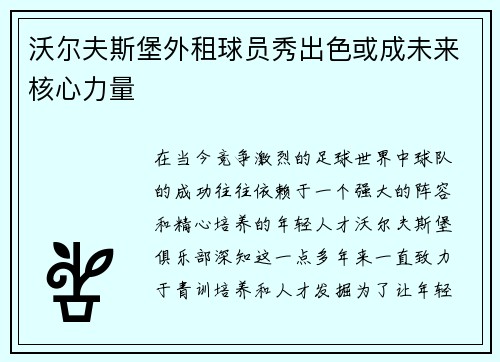 沃尔夫斯堡外租球员秀出色或成未来核心力量

在当今竞争激烈的足球世界中球队的成功往往依赖于一个强大的阵容和精心培养的年轻人才沃尔夫斯堡俱乐部深知这一点多年来一直致力于青训培养和人才发掘为了让年轻